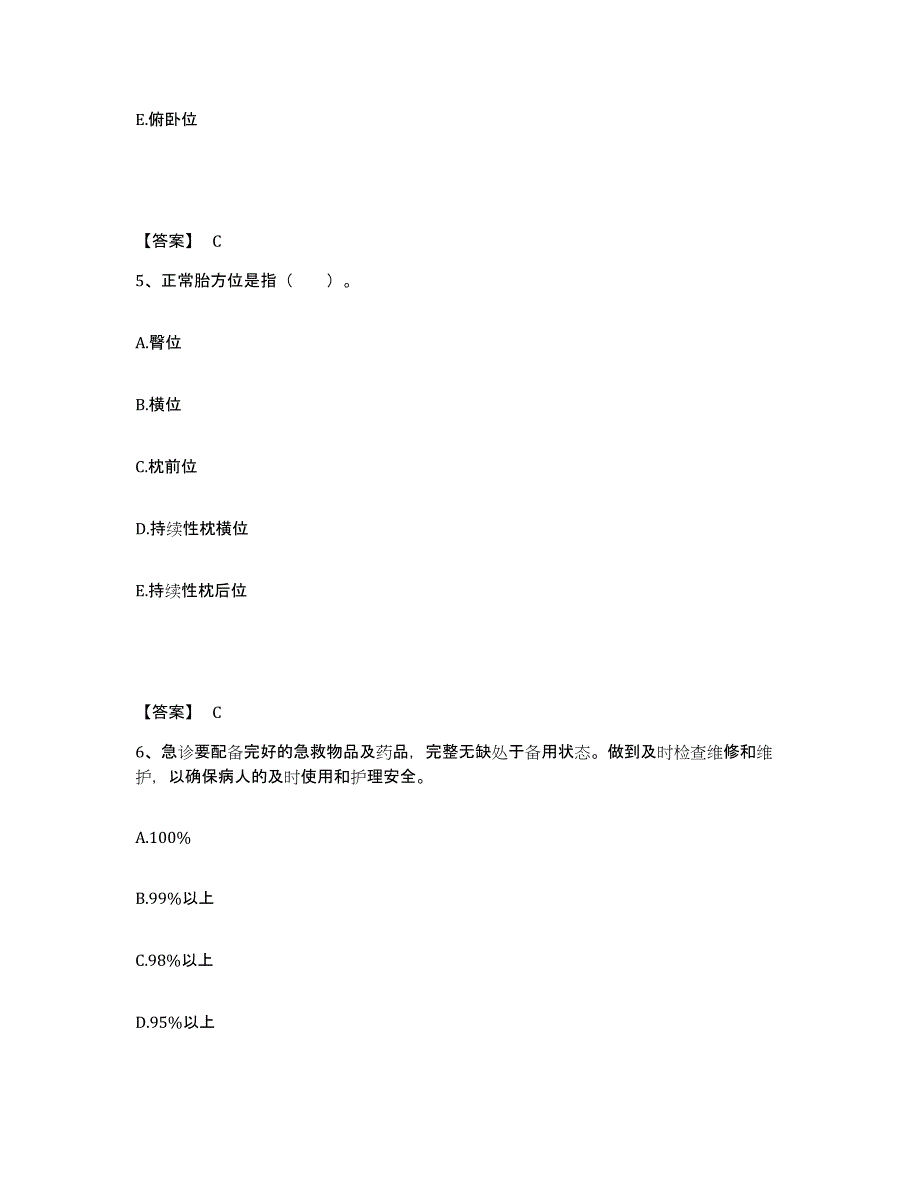 E.俯卧位

【答案】 C

5、正常胎方位是指（　　）。

A.臀位

B.横位

C.枕前位

D.持续性枕横位

E.持续性枕后位

【答案】 C

6、急诊要配备完好的急救物品及药品，完整无缺处于备用状态。做到及时检查维修和维护，以确保病人的及时使用和护理安全。

A.100%

B.99%以上

C.98%以上

D.95%以上